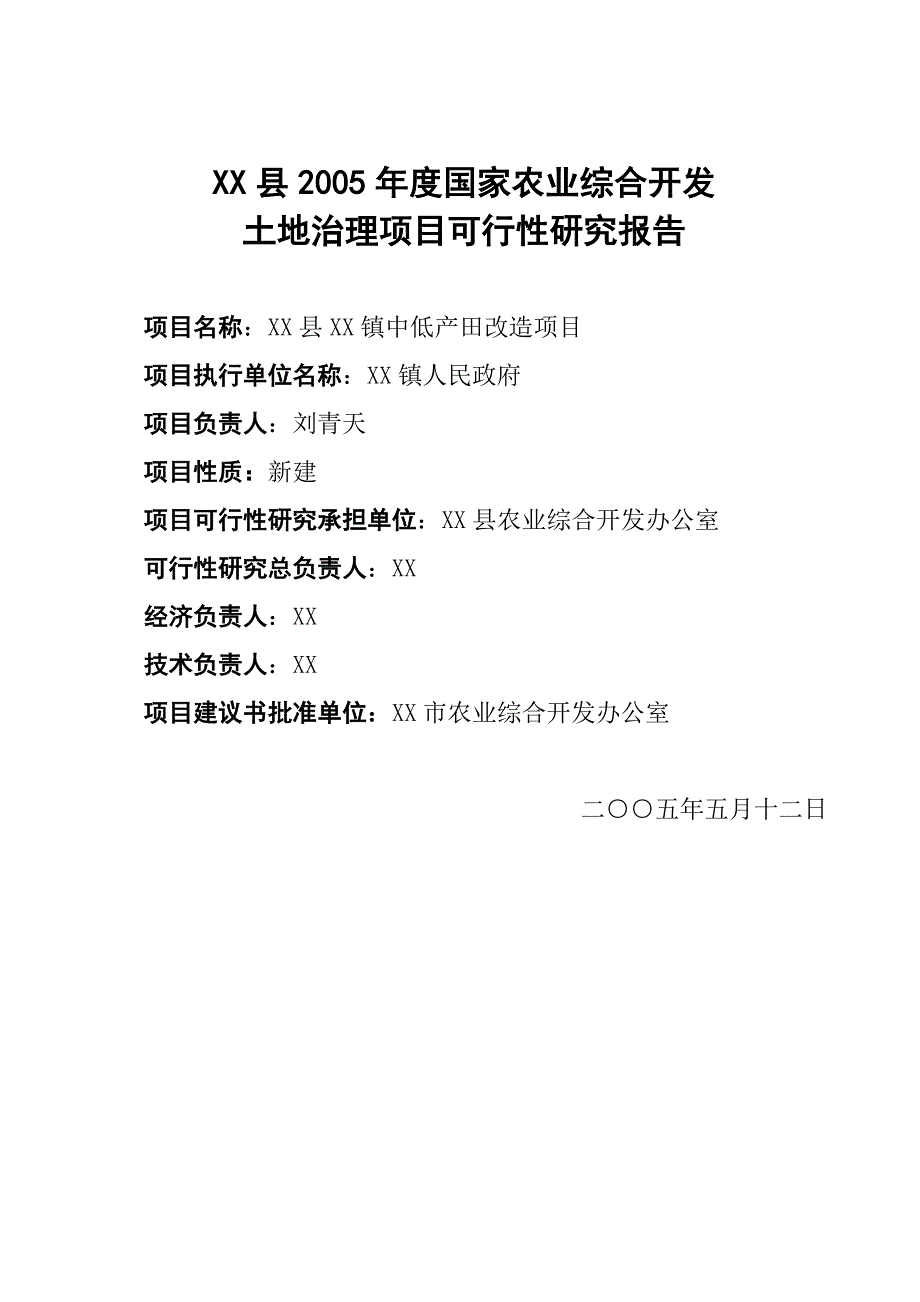 XX县2005年度国家农业综合开发
土地治理项目可行性研究报告

项目名称：XX县XX镇中低产田改造项目

项目执行单位名称：XX镇人民政府

项目负责人：刘青天

项目性质：新建

项目可行性研究承担单位：XX县农业综合开发办公室

可行性研究总负责人：XX

经济负责人：XX

技术负责人：XX

项目建议书批准单位：XX市农业综合开发办公室

二〇〇五年五月十二日